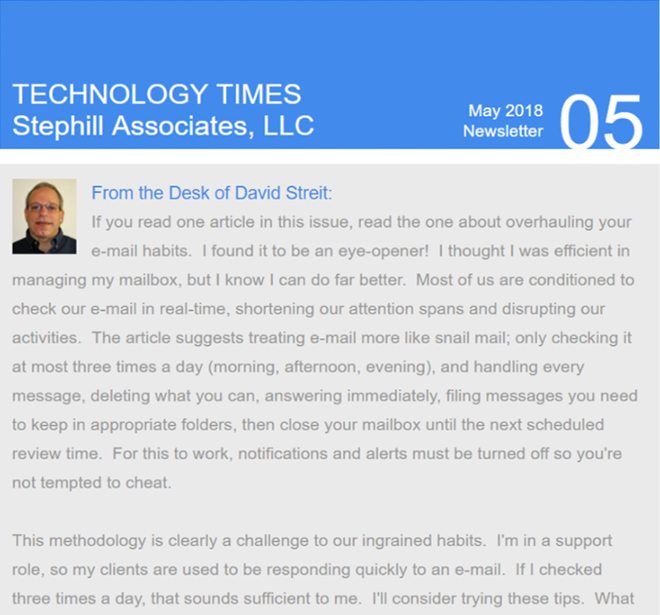 TECHNOLOGY TIMES
Stephill Associates, LLC

May 2018
Newsletter
05

From the Desk of David Streit:

If you read one article in this issue, read the one about overhauling your e-mail habits. I found it to be an eye-opener! I thought I was efficient in managing my mailbox, but I know I can do far better. Most of us are conditioned to check our e-mail in real-time, shortening our attention spans and disrupting our activities. The article suggests treating e-mail more like snail mail; only checking it at most three times a day (morning, afternoon, evening), and handling every message, deleting what you can, answering immediately, filing messages you need to keep in appropriate folders, then close your mailbox until the next scheduled review time. For this to work, notifications and alerts must be turned off so you're not tempted to cheat.

This methodology is clearly a challenge to our ingrained habits. I'm in a support role, so my clients are used to be responding quickly to an e-mail. If I checked three times a day, that sounds sufficient to me. I'll consider trying these tips. What